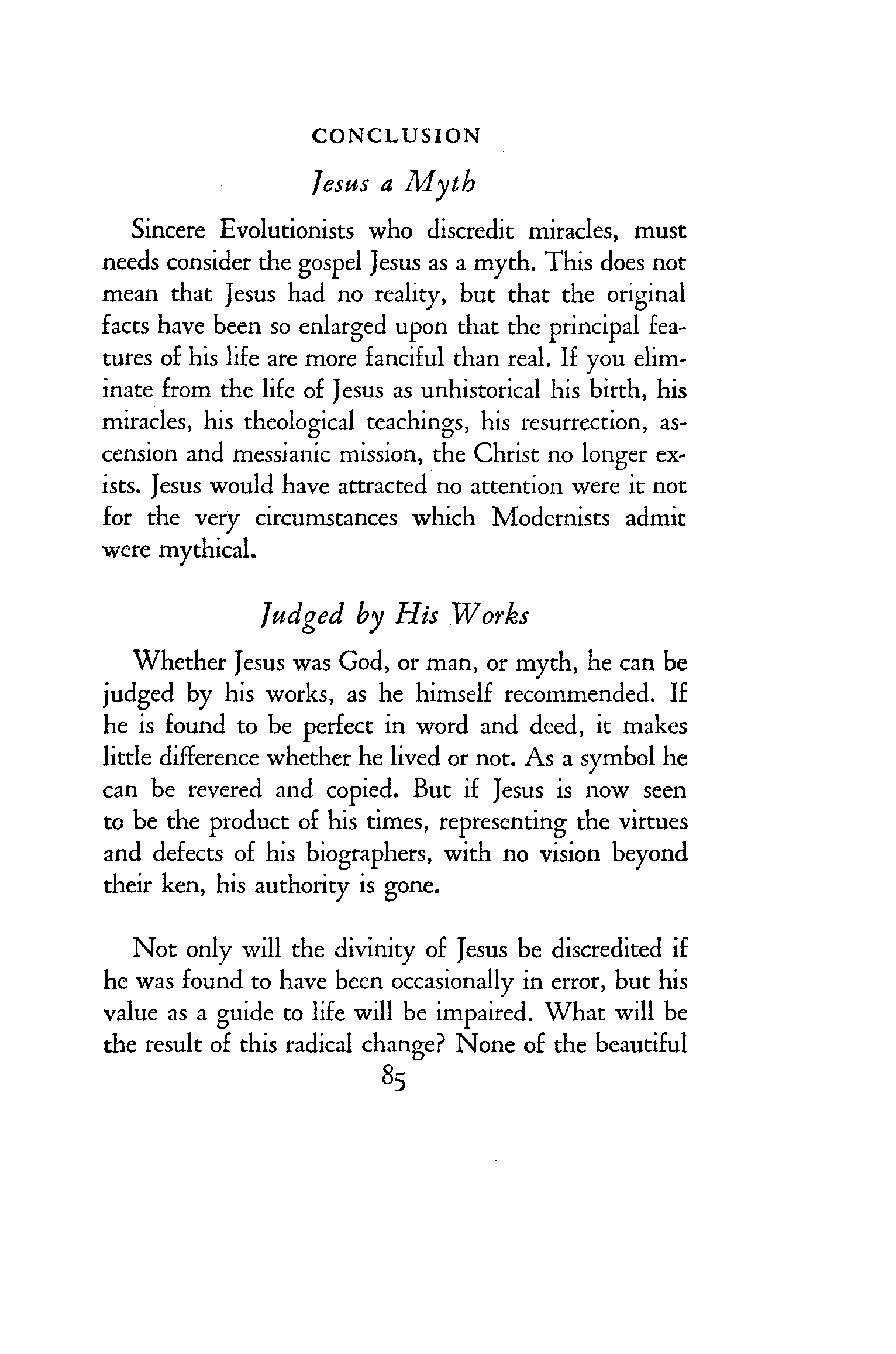 CONCLUSION

Jesus a Myth

Sincere Evolutionists who discredit miracles, must needs consider the gospel Jesus as a myth. This does not mean that Jesus had no reality, but that the original facts have been so enlarged upon that the principal features of his life are more fanciful than real. If you eliminate from the life of Jesus as unhistorical his birth, his miracles, his theological teachings, his resurrection, ascension and messianic mission, the Christ no longer exists. Jesus would have attracted no attention were it not for the very circumstances which Modernists admit were mythical.

Judged by His Works

Whether Jesus was God, or man, or myth, he can be judged by his works, as he himself recommended. If he is found to be perfect in word and deed, it makes little difference whether he lived or not. As a symbol he can be revered and copied. But if Jesus is now seen to be the product of his times, representing the virtues and defects of his biographers, with no vision beyond their ken, his authority is gone.

Not only will the divinity of Jesus be discredited if he was found to have been occasionally in error, but his value as a guide to life will be impaired. What will be the result of this radical change? None of the beautiful

85